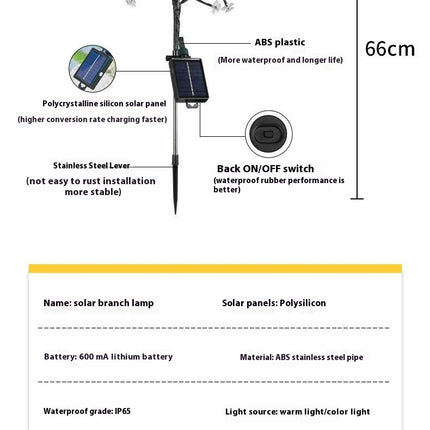 ABS plastic
(More waterproof and longer life)

66cm

Polycrystalline silicon solar panel
(higher conversion rate charging faster)

Stainless Steel Lever
(not easy to rust installation more stable)

Back ON/OFF switch
(waterproof rubber performance is better)

Name: solar branch lamp

Solar panels: Polysilicon

Battery: 600 mA lithium battery

Material: ABS stainless steel pipe

Waterproof grade: IP65

Light source: warm light/color light